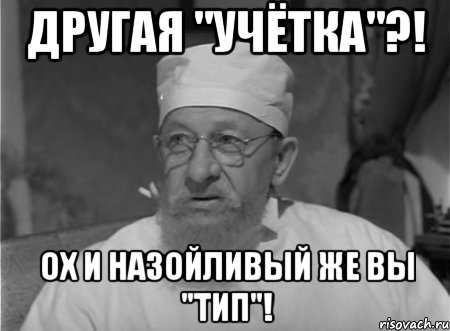 ДРУГАЯ "УЧЁТКА"?!

ОХ И НАЗОЙЛИВЫЙ ЖЕ ВЫ "ТИП"!

risovach.ru